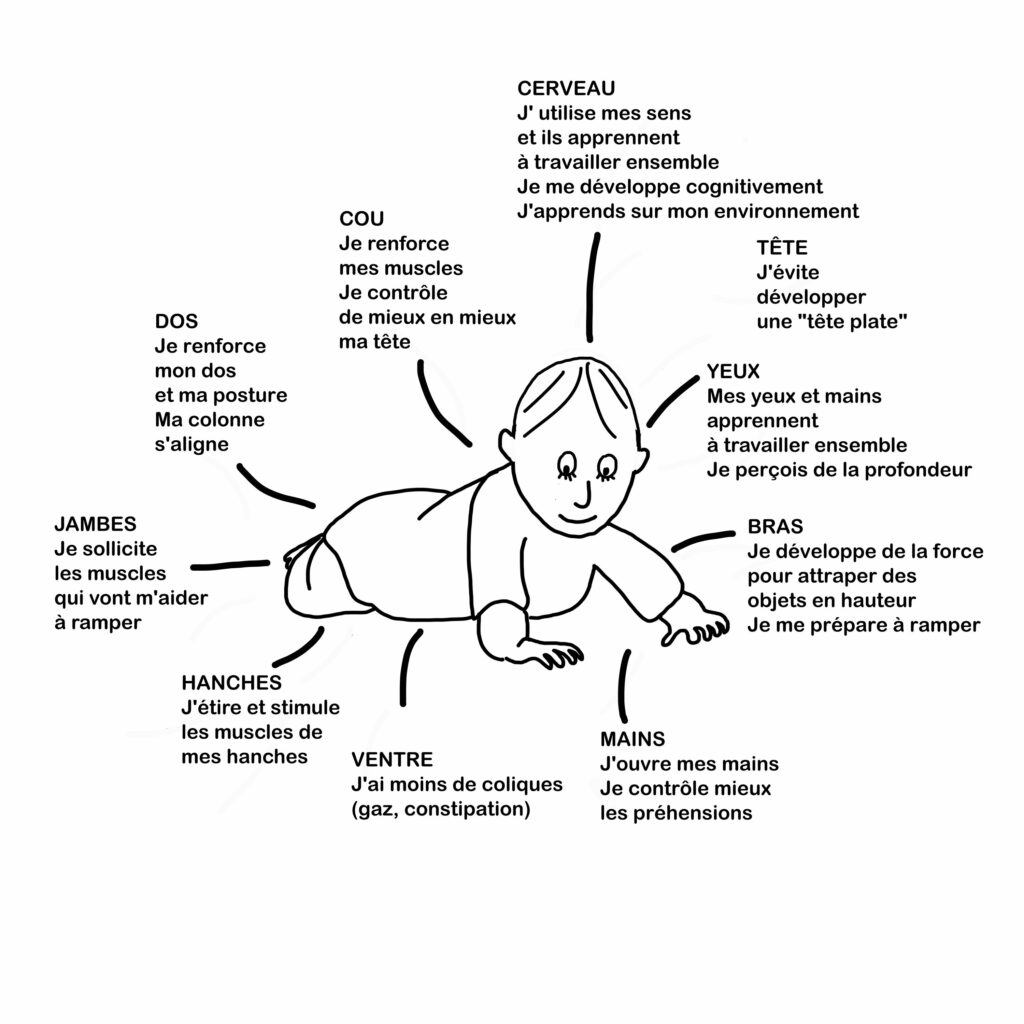 CERVEAU
J' utilise mes sens
et ils apprennent
à travailler ensemble
Je me développe cognitivement
J'apprends sur mon environnement

COU
Je renforce
mes muscles
Je contrôle
de mieux en mieux
ma tête

TÊTE
J'évite
développer
une "tête plate"

DOS
Je renforce
mon dos
et ma posture
Ma colonne
s'aligne

YEUX
Mes yeux et mains
apprennent
à travailler ensemble
Je perçois de la profondeur

JAMBES
Je sollicite
les muscles
qui vont m'aider
à ramper

BRAS
Je développe de la force
pour attraper des
objets en hauteur
Je me prépare à ramper

HANCHES
J'étire et stimule
les muscles de
mes hanches

VENTRE
J'ai moins de coliques
(gaz, constipation)

MAINS
J'ouvre mes mains
Je contrôle mieux
les préhensions